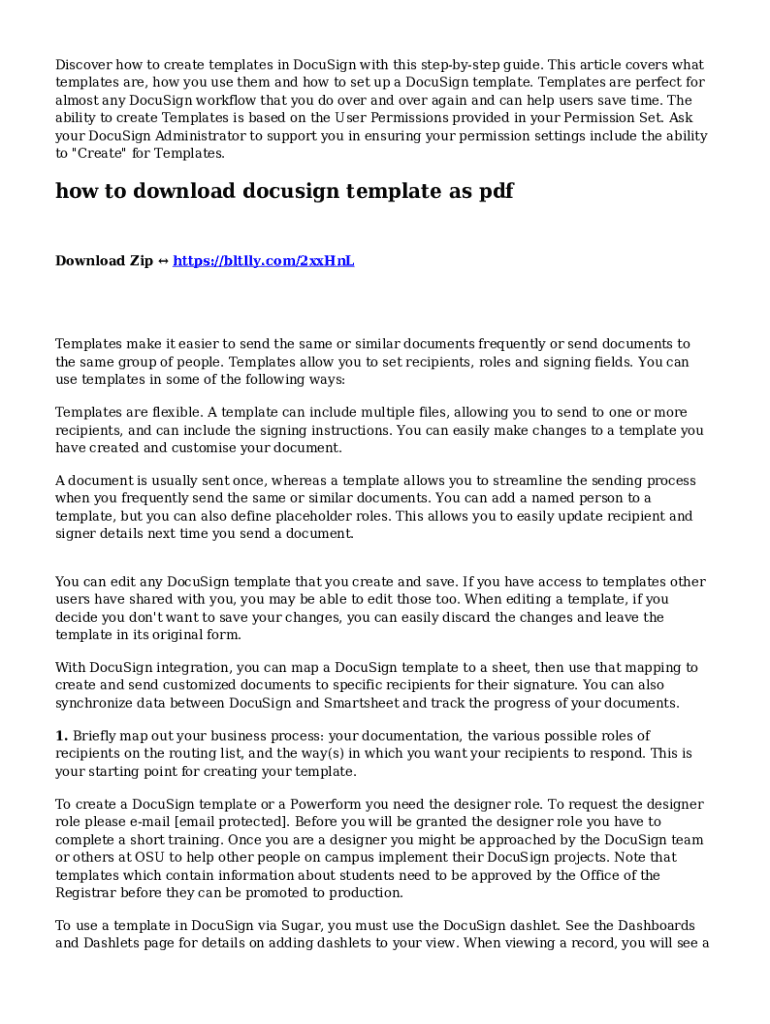 Discover how to create templates in DocuSign with this step-by-step guide. This article covers what templates are, how you use them and how to set up a DocuSign template. Templates are perfect for almost any DocuSign workflow that you do over and over again and can help users save time. The ability to create Templates is based on the User Permissions provided in your Permission Set. Ask your DocuSign Administrator to support you in ensuring your permission settings include the ability to "Create" for Templates.

how to download docusign template as pdf

Download Zip ↔ https://bltlly.com/2xxHnL

Templates make it easier to send the same or similar documents frequently or send documents to the same group of people. Templates allow you to set recipients, roles and signing fields. You can use templates in some of the following ways:

Templates are flexible. A template can include multiple files, allowing you to send to one or more recipients, and can include the signing instructions. You can easily make changes to a template you have created and customise your document.

A document is usually sent once, whereas a template allows you to streamline the sending process when you frequently send the same or similar documents. You can add a named person to a template, but you can also define placeholder roles. This allows you to easily update recipient and signer details next time you send a document.

You can edit any DocuSign template that you create and save. If you have access to templates other users have shared with you, you may be able to edit those too. When editing a template, if you decide you don't want to save your changes, you can easily discard the changes and leave the template in its original form.

With DocuSign integration, you can map a DocuSign template to a sheet, then use that mapping to create and send customized documents to specific recipients for their signature. You can also synchronize data between DocuSign and Smartsheet and track the progress of your documents.

1. Briefly map out your business process: your documentation, the various possible roles of recipients on the routing list, and the way(s) in which you want your recipients to respond. This is your starting point for creating your template.

To create a DocuSign template or a Powerform you need the designer role. To request the designer role please e-mail [email protected]. Before you will be granted the designer role you have to complete a short training. Once you are a designer you might be approached by the DocuSign team or others at OSU to help other people on campus implement their DocuSign projects. Note that templates which contain information about students need to be approved by the Office of the Registrar before they can be promoted to production.

To use a template in DocuSign via Sugar, you must use the DocuSign dashlet. See the Dashboards and Dashlets page for details on adding dashlets to your view. When viewing a record, you will see a